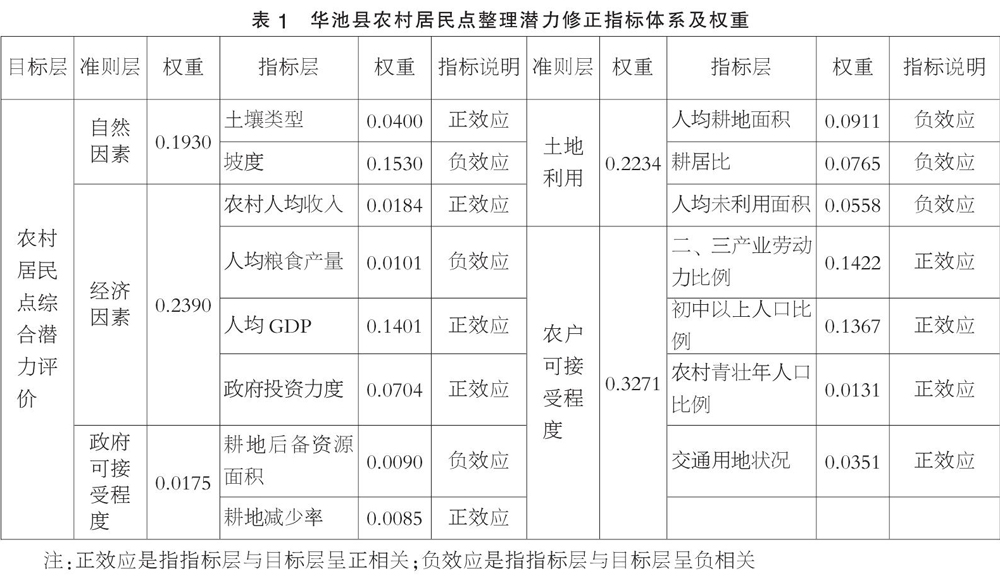 表 1 华池县农村居民点整理潜力修正指标体系及权重

| 目标层 | 准则层 | 权重 | 指标层 | 权重 | 指标说明 | 准则层 | 权重 | 指标层 | 权重 | 指标说明 |
|---|---|---|---|---|---|---|---|---|---|---|
| 农村居民点综合潜力评价 | 自然因素 | 0.1930 | 土壤类型 | 0.0400 | 正效应 | 土地利用 | 0.2234 | 人均耕地面积 | 0.0911 | 负效应 |
| | | | 坡度 | 0.1530 | 负效应 | | | 耕居比 | 0.0765 | 负效应 |
| | 经济因素 | 0.2390 | 农村人均收入 | 0.0184 | 正效应 | | | 人均未利用面积 | 0.0558 | 负效应 |
| | | | 人均粮食产量 | 0.0101 | 负效应 | 农户可接受程度 | 0.3271 | 二、三产业劳动力比例 | 0.1422 | 正效应 |
| | | | 人均 GDP | 0.1401 | 正效应 | | | 初中以上人口比例 | 0.1367 | 正效应 |
| | | | 政府投资力度 | 0.0704 | 正效应 | | | 农村青壮年人口比例 | 0.0131 | 正效应 |
| | 政府可接受程度 | 0.0175 | 耕地后备资源面积 | 0.0090 | 负效应 | | | 交通用地状况 | 0.0351 | 正效应 |
| | | | 耕地减少率 | 0.0085 | 正效应 | | | | | |

注：正效应是指指标层与目标层呈正相关；负效应是指指标层与目标层呈负相关